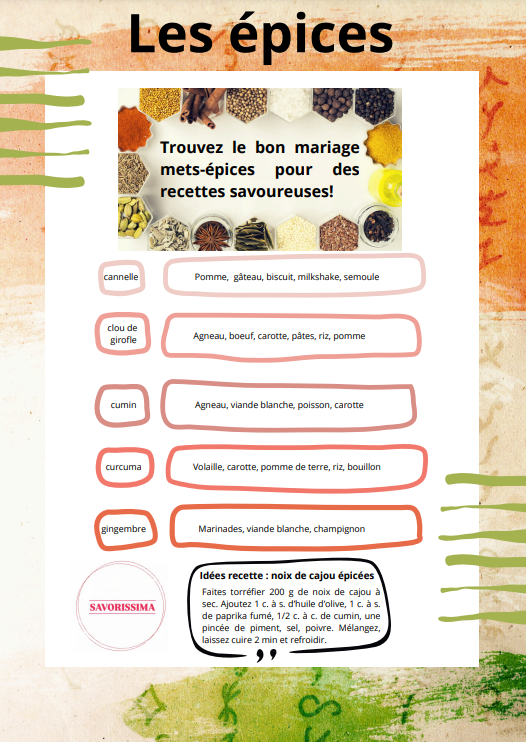 Les épices

Trouvez le bon mariage mets-épices pour des recettes savoureuses!

cannelle

Pomme, gâteau, biscuit, milkshake, semoule

clou de girofle

Agneau, boeuf, carotte, pâtes, riz, pomme

cumin

Agneau, viande blanche, poisson, carotte

curcuma

Volaille, carotte, pomme de terre, riz, bouillon

gingembre

Marinades, viande blanche, champignon

SAVORISSIMA

Idées recette : noix de cajou épicées

Faites torréfier 200 g de noix de cajou à sec. Ajoutez 1 c. à s. d'huile d'olive, 1 c. à s. de paprika fumé, 1/2 c. à c. de cumin, une pincée de piment, sel, poivre. Mélangez, laissez cuire 2 min et refroidir.

,,